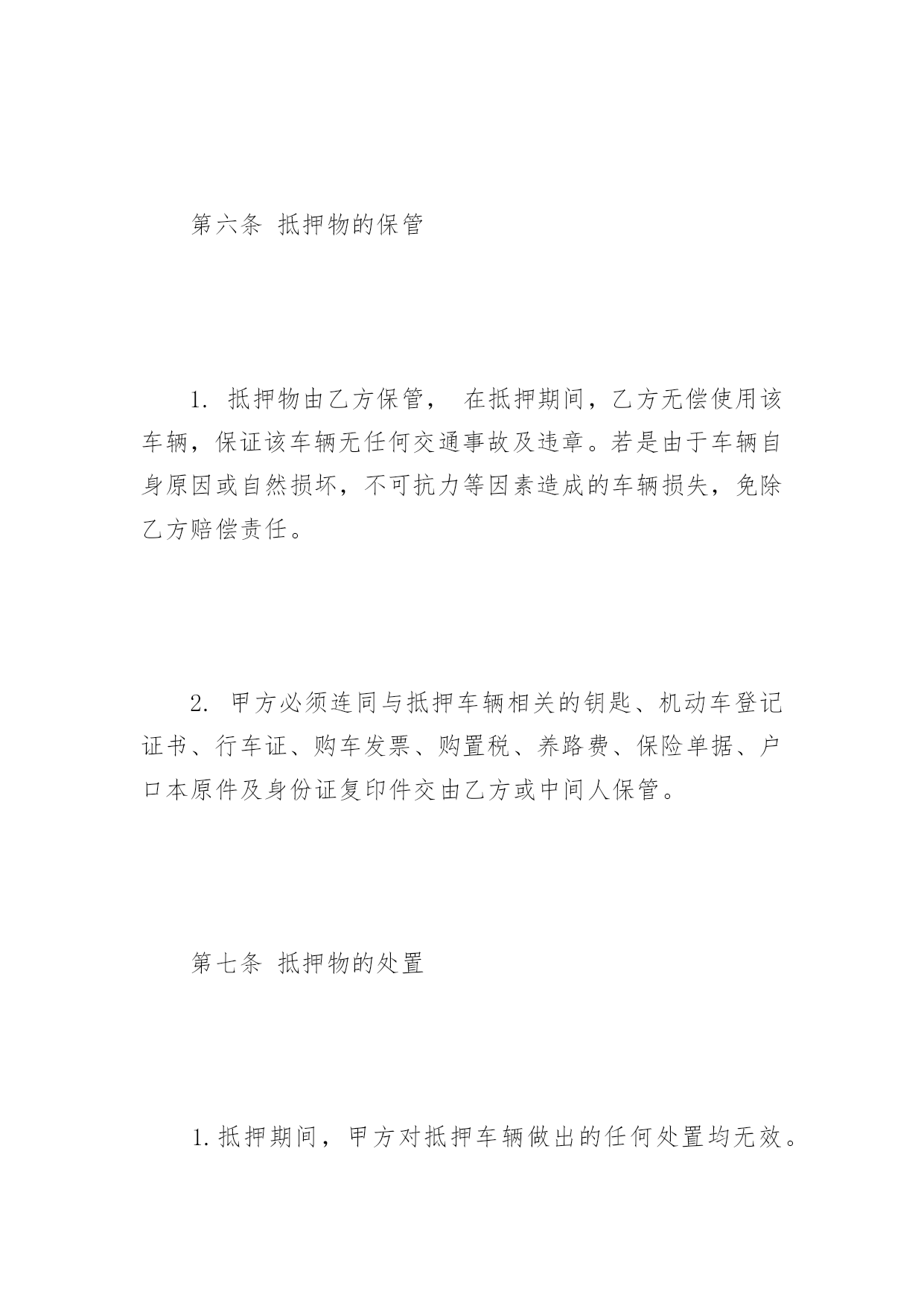 第六条 抵押物的保管

1. 抵押物由乙方保管， 在抵押期间，乙方无偿使用该车辆，保证该车辆无任何交通事故及违章。若是由于车辆自身原因或自然损坏，不可抗力等因素造成的车辆损失，免除乙方赔偿责任。

2. 甲方必须连同与抵押车辆相关的钥匙、机动车登记证书、行车证、购车发票、购置税、养路费、保险单据、户口本原件及身份证复印件交由乙方或中间人保管。

第七条 抵押物的处置

1.抵押期间，甲方对抵押车辆做出的任何处置均无效。